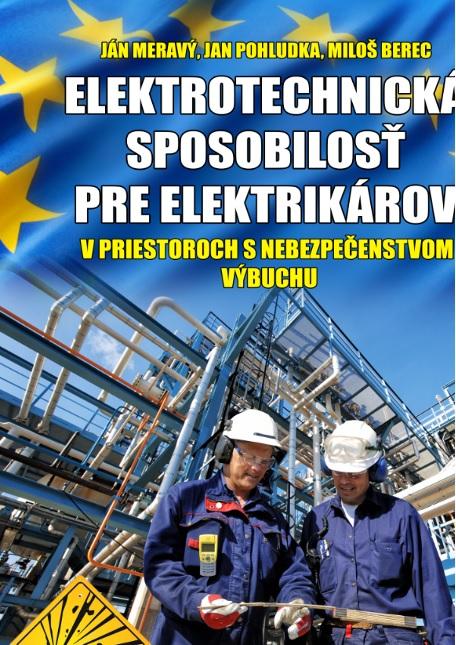 JÁN MERAVÝ, JAN POHLUDKA, MILOŠ BEREC

ELEKTROTECHNICKÁ SPOSOBILOSŤ PRE ELEKTRIKÁROV

V PRIESTOROCH S NEBEZPEČENSTVOM VÝBUCHU